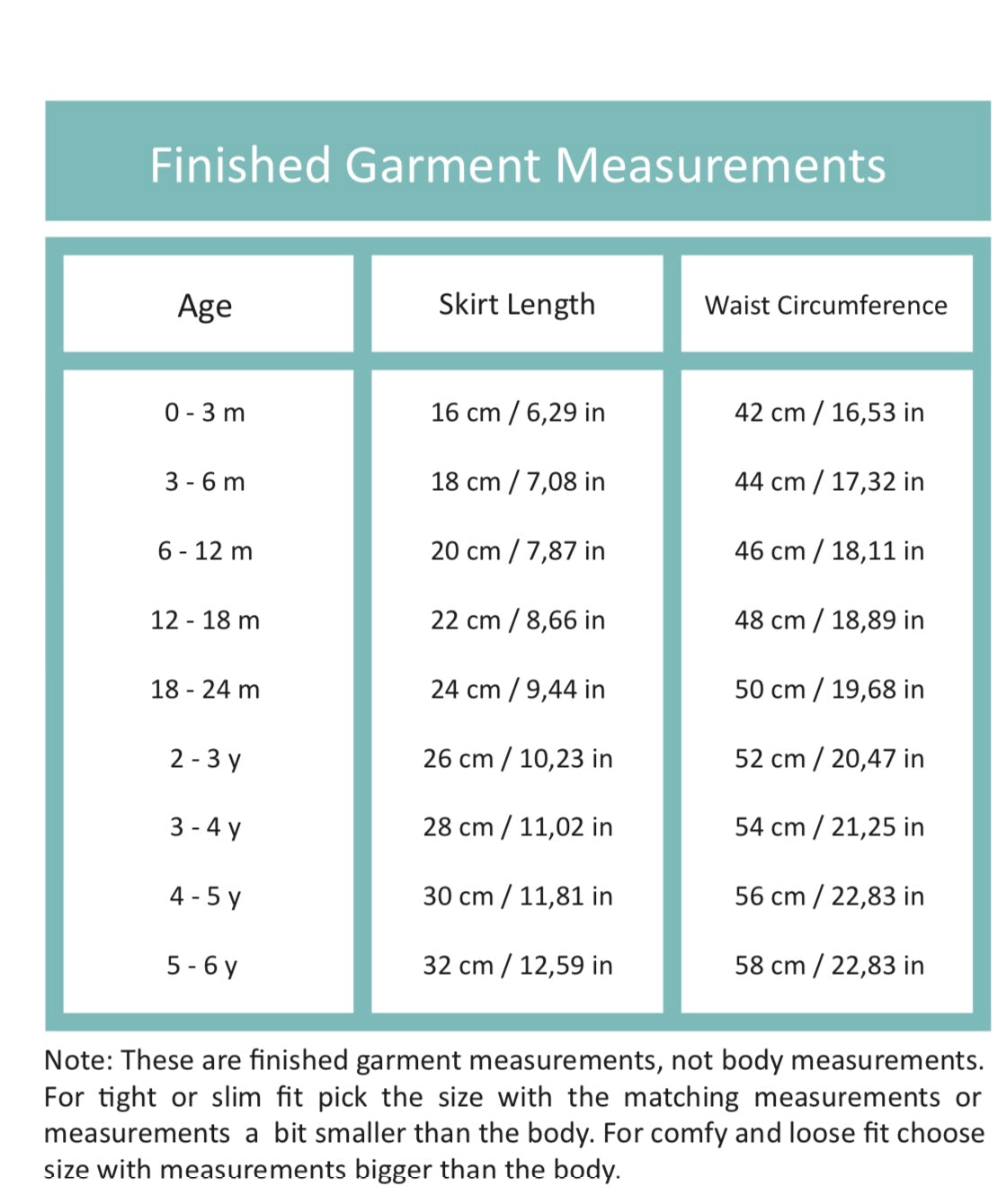 Finished Garment Measurements

| Age | Skirt Length | Waist Circumference |
|---|---|---|
| 0 - 3 m | 16 cm / 6,29 in | 42 cm / 16,53 in |
| 3 - 6 m | 18 cm / 7,08 in | 44 cm / 17,32 in |
| 6 - 12 m | 20 cm / 7,87 in | 46 cm / 18,11 in |
| 12 - 18 m | 22 cm / 8,66 in | 48 cm / 18,89 in |
| 18 - 24 m | 24 cm / 9,44 in | 50 cm / 19,68 in |
| 2 - 3 y | 26 cm / 10,23 in | 52 cm / 20,47 in |
| 3 - 4 y | 28 cm / 11,02 in | 54 cm / 21,25 in |
| 4 - 5 y | 30 cm / 11,81 in | 56 cm / 22,83 in |
| 5 - 6 y | 32 cm / 12,59 in | 58 cm / 22,83 in |

Note: These are finished garment measurements, not body measurements. For tight or slim fit pick the size with the matching measurements or measurements a bit smaller than the body. For comfy and loose fit choose size with measurements bigger than the body.